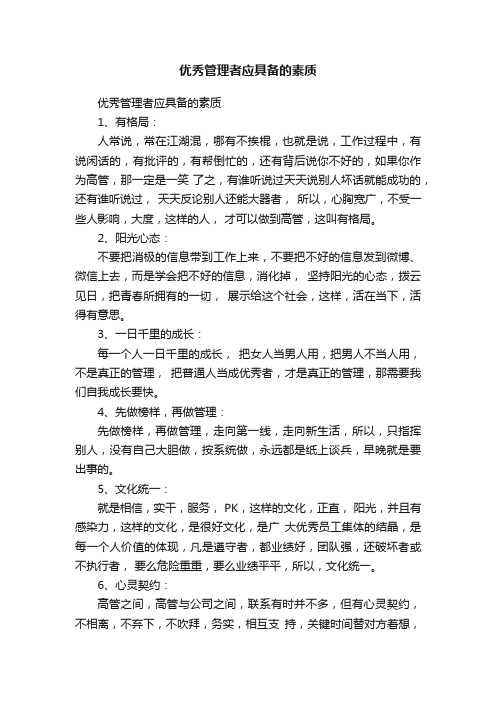 优秀管理者应具备的素质

优秀管理者应具备的素质

1、有格局：

人常说，常在江湖混，哪有不挨棍，也就是说，工作过程中，有说闲话的，有批评的，有帮倒忙的，还有背后说你不好的，如果你作为高管，那一定是一笑 了之，有谁听说过天天说别人坏话就能成功的，还有谁听说过， 天天反论别人还能大器者， 所以，心胸宽广，不受一些人影响，大度，这样的人， 才可以做到高管，这叫有格局。

2、阳光心态：

不要把消极的信息带到工作上来，不要把不好的信息发到微博、微信上去，而是学会把不好的信息，消化掉， 坚持阳光的心态，拨云见日，把青春所拥有的一切， 展示给这个社会，这样，活在当下，活得有意思。

3、一日千里的成长：

每一个人一日千里的成长， 把女人当男人用，把男人不当人用，不是真正的管理， 把普通人当成优秀者，才是真正的管理，那需要我们自我成长要快。

4、先做榜样，再做管理：

先做榜样，再做管理，走向第一线，走向新生活，所以，只指挥别人，没有自己大胆做，按系统做，永远都是纸上谈兵，早晚就是要出事的。

5、文化统一：

就是相信，实干，服务， PK，这样的文化，正直， 阳光，并且有感染力，这样的文化，是很好文化，是广 大优秀员工集体的结晶，是每一个人价值的体现，凡是遵守者，都业绩好，团队强，还破坏者或不执行者， 要么危险重重，要么业绩平平，所以，文化统一。

6、心灵契约：

高管之间，高管与公司之间，联系有时并不多，但有心灵契约，不相离，不弃下，不吹拜，务实，相互支 持，关键时间替对方着想，